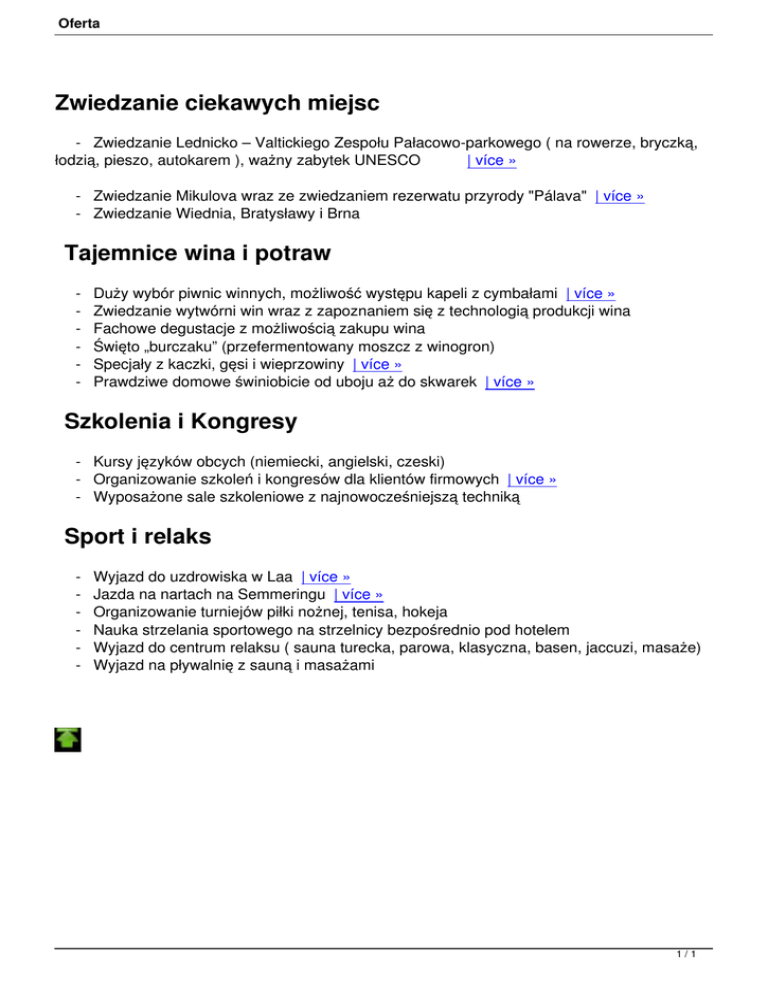 Oferta

Zwiedzanie ciekawych miejsc

- Zwiedzanie Lednicko – Valtickiego Zespołu Pałacowo-parkowego ( na rowerze, bryczką, łodzią, pieszo, autokarem ), ważny zabytek UNESCO | více »

- Zwiedzanie Mikulova wraz ze zwiedzaniem rezerwatu przyrody "Pálava" | více »
- Zwiedzanie Wiednia, Bratysławy i Brna

Tajemnice wina i potraw

- Duży wybór piwnic winnych, możliwość występu kapeli z cymbałami | více »
- Zwiedzanie wytwórni win wraz z zapoznaniem się z technologią produkcji wina
- Fachowe degustacje z możliwością zakupu wina
- Święto „burczaku" (przefermentowany moszcz z winogron)
- Specjały z kaczki, gęsi i wieprzowiny | více »
- Prawdziwe domowe świniobicie od uboju aż do skwarek | více »

Szkolenia i Kongresy

- Kursy języków obcych (niemiecki, angielski, czeski)
- Organizowanie szkoleń i kongresów dla klientów firmowych | více »
- Wyposażone sale szkoleniowe z najnowocześniejszą techniką

Sport i relaks

- Wyjazd do uzdrowiska w Laa | více »
- Jazda na nartach na Semmeringu | více »
- Organizowanie turniejów piłki nożnej, tenisa, hokeja
- Nauka strzelania sportowego na strzelnicy bezpośrednio pod hotelem
- Wyjazd do centrum relaksu ( sauna turecka, parowa, klasyczna, basen, jaccuzi, masaże)
- Wyjazd na pływalnię z sauną i masażami

1 / 1